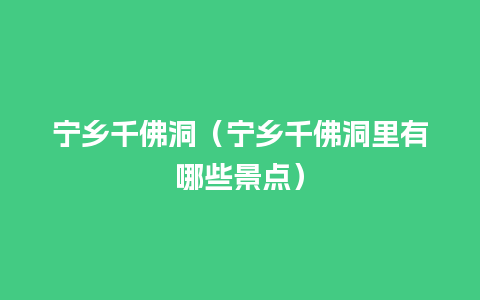 宁乡千佛洞（宁乡千佛洞里有哪些景点）